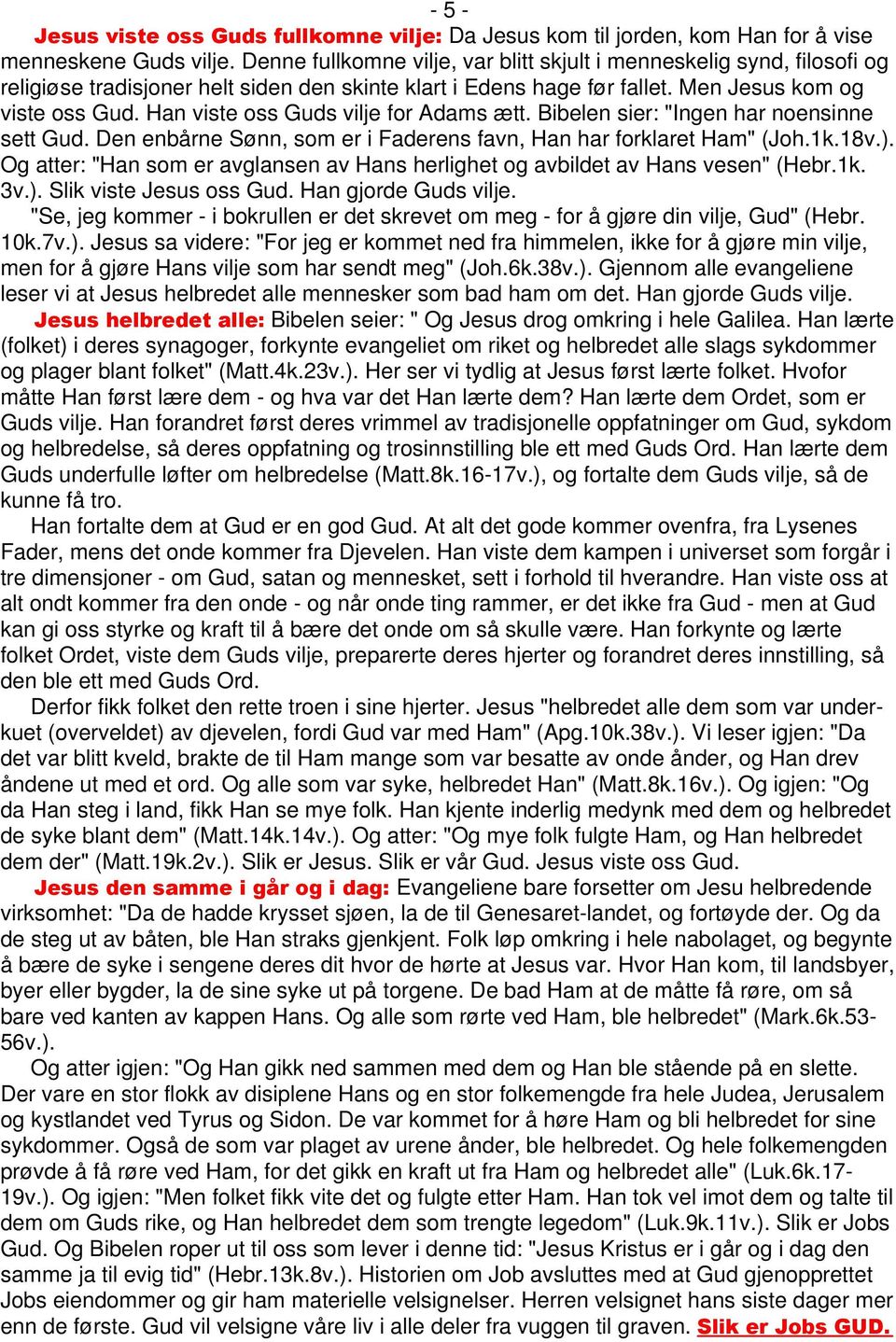 - 5 -

Jesus viste oss Guds fullkomne vilje: Da Jesus kom til jorden, kom Han for å vise menneskene Guds vilje. Denne fullkomne vilje, var blitt skjult i menneskelig synd, filosofi og religiøse tradisjoner helt siden den skinte klart i Edens hage før fallet. Men Jesus kom og viste oss Gud. Han viste oss Guds vilje for Adams ætt. Bibelen sier: "Ingen har noensinne sett Gud. Den enbårne Sønn, som er i Faderens favn, Han har forklaret Ham" (Joh.1k.18v.). Og atter: "Han som er avglansen av Hans herlighet og avbildet av Hans vesen" (Hebr.1k. 3v.). Slik viste Jesus oss Gud. Han gjorde Guds vilje.

"Se, jeg kommer - i bokrullen er det skrevet om meg - for å gjøre din vilje, Gud" (Hebr. 10k.7v.). Jesus sa videre: "For jeg er kommet ned fra himmelen, ikke for å gjøre min vilje, men for å gjøre Hans vilje som har sendt meg" (Joh.6k.38v.). Gjennom alle evangeliene leser vi at Jesus helbredet alle mennesker som bad ham om det. Han gjorde Guds vilje.

Jesus helbredet alle: Bibelen seier: " Og Jesus drog omkring i hele Galilea. Han lærte (folket) i deres synagoger, forkynte evangeliet om riket og helbredet alle slags sykdommer og plager blant folket" (Matt.4k.23v.). Her ser vi tydlig at Jesus først lærte folket. Hvofor måtte Han først lære dem - og hva var det Han lærte dem? Han lærte dem Ordet, som er Guds vilje. Han forandret først deres vrimmel av tradisjonelle oppfatninger om Gud, sykdom og helbredelse, så deres oppfatning og trosinnstilling ble ett med Guds Ord. Han lærte dem Guds underfulle løfter om helbredelse (Matt.8k.16-17v.), og fortalte dem Guds vilje, så de kunne få tro.

Han fortalte dem at Gud er en god Gud. At alt det gode kommer ovenfra, fra Lysenes Fader, mens det onde kommer fra Djevelen. Han viste dem kampen i universet som forgår i tre dimensjoner - om Gud, satan og mennesket, sett i forhold til hverandre. Han viste oss at alt ondt kommer fra den onde - og når onde ting rammer, er det ikke fra Gud - men at Gud kan gi oss styrke og kraft til å bære det onde om så skulle være. Han forkynte og lærte folket Ordet, viste dem Guds vilje, preparerte deres hjerter og forandret deres innstilling, så den ble ett med Guds Ord.

Derfor fikk folket den rette troen i sine hjerter. Jesus "helbredet alle dem som var underkuet (overveldet) av djevelen, fordi Gud var med Ham" (Apg.10k.38v.). Vi leser igjen: "Da det var blitt kveld, brakte de til Ham mange som var besatte av onde ånder, og Han drev åndene ut med et ord. Og alle som var syke, helbredet Han" (Matt.8k.16v.). Og igjen: "Og da Han steg i land, fikk Han se mye folk. Han kjente inderlig medynk med dem og helbredet de syke blant dem" (Matt.14k.14v.). Og atter: "Og mye folk fulgte Ham, og Han helbredet dem der" (Matt.19k.2v.). Slik er Jesus. Slik er vår Gud. Jesus viste oss Gud.

Jesus den samme i går og i dag: Evangeliene bare forsetter om Jesu helbredende virksomhet: "Da de hadde krysset sjøen, la de til Genesaret-landet, og fortøyde der. Og da de steg ut av båten, ble Han straks gjenkjent. Folk løp omkring i hele nabolaget, og begynte å bære de syke i sengene deres dit hvor de hørte at Jesus var. Hvor Han kom, til landsbyer, byer eller bygder, la de sine syke ut på torgene. De bad Ham at de måtte få røre, om så bare ved kanten av kappen Hans. Og alle som rørte ved Ham, ble helbredet" (Mark.6k.53-56v.).

Og atter igjen: "Og Han gikk ned sammen med dem og Han ble stående på en slette. Der vare en stor flokk av disiplene Hans og en stor folkemengde fra hele Judea, Jerusalem og kystlandet ved Tyrus og Sidon. De var kommet for å høre Ham og bli helbredet for sine sykdommer. Også de som var plaget av urene ånder, ble helbredet. Og hele folkemengden prøvde å få røre ved Ham, for det gikk en kraft ut fra Ham og helbredet alle" (Luk.6k.17-19v.). Og igjen: "Men folket fikk vite det og fulgte etter Ham. Han tok vel imot dem og talte til dem om Guds rike, og Han helbredet dem som trengte legedom" (Luk.9k.11v.). Slik er Jobs Gud. Og Bibelen roper ut til oss som lever i denne tid: "Jesus Kristus er i går og i dag den samme ja til evig tid" (Hebr.13k.8v.). Historien om Job avsluttes med at Gud gjenopprettet Jobs eiendommer og gir ham materielle velsignelser. Herren velsignet hans siste dager mer enn de første. Gud vil velsigne våre liv i alle deler fra vuggen til graven. Slik er Jobs GUD.